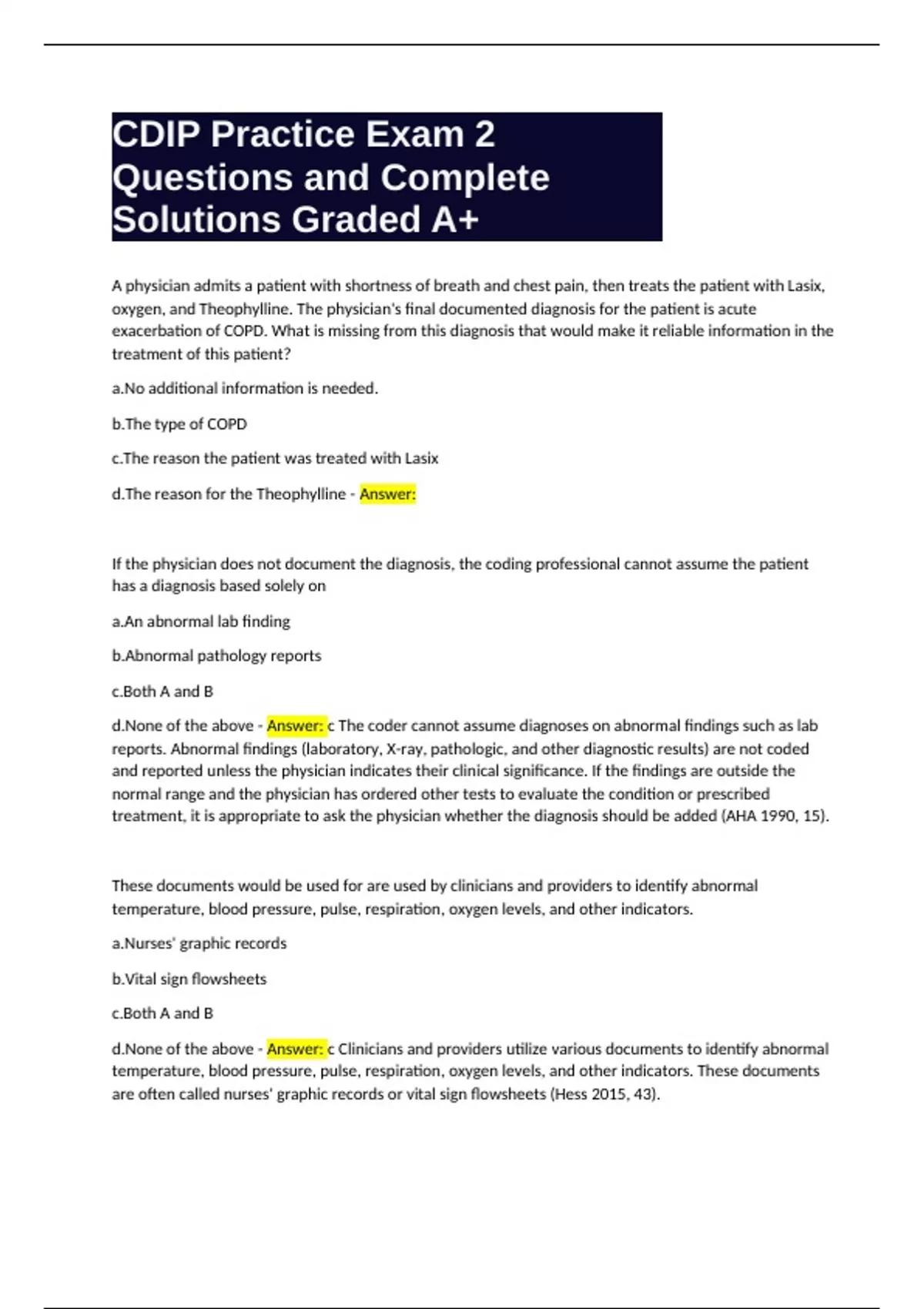 CDIP Practice Exam 2 Questions and Complete Solutions Graded A+

A physician admits a patient with shortness of breath and chest pain, then treats the patient with Lasix, oxygen, and Theophylline. The physician's final documented diagnosis for the patient is acute exacerbation of COPD. What is missing from this diagnosis that would make it reliable information in the treatment of this patient?

a.No additional information is needed.

b.The type of COPD

c.The reason the patient was treated with Lasix

d.The reason for the Theophylline - Answer:

If the physician does not document the diagnosis, the coding professional cannot assume the patient has a diagnosis based solely on

a.An abnormal lab finding

b.Abnormal pathology reports

c.Both A and B

d.None of the above - Answer: c The coder cannot assume diagnoses on abnormal findings such as lab reports. Abnormal findings (laboratory, X-ray, pathologic, and other diagnostic results) are not coded and reported unless the physician indicates their clinical significance. If the findings are outside the normal range and the physician has ordered other tests to evaluate the condition or prescribed treatment, it is appropriate to ask the physician whether the diagnosis should be added (AHA 1990, 15).

These documents would be used for are used by clinicians and providers to identify abnormal temperature, blood pressure, pulse, respiration, oxygen levels, and other indicators.

a.Nurses' graphic records

b.Vital sign flowsheets

c.Both A and B

d.None of the above - Answer: c Clinicians and providers utilize various documents to identify abnormal temperature, blood pressure, pulse, respiration, oxygen levels, and other indicators. These documents are often called nurses' graphic records or vital sign flowsheets (Hess 2015, 43).